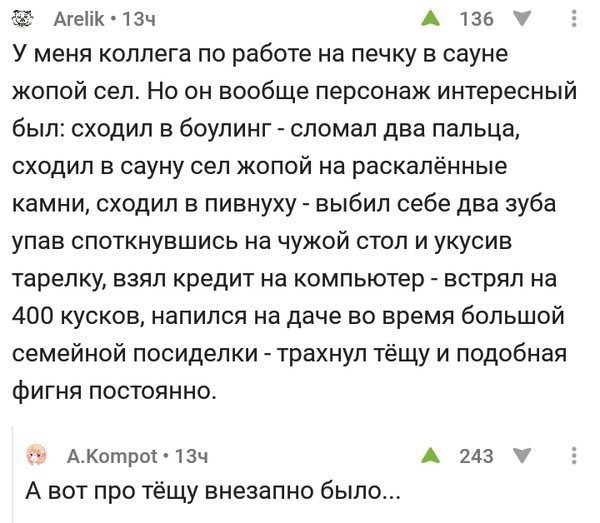 Arelik • 13ч 136

У меня коллега по работе на печку в сауне жопой сел. Но он вообще персонаж интересный был: сходил в боулинг - сломал два пальца, сходил в сауну сел жопой на раскалённые камни, сходил в пивнуху - выбил себе два зуба упав споткнувшись на чужой стол и укусив тарелку, взял кредит на компьютер - встрял на 400 кусков, напился на даче во время большой семейной посиделки - трахнул тёщу и подобная фигня постоянно.

A.Kompot • 13ч 243

А вот про тёщу внезапно было...